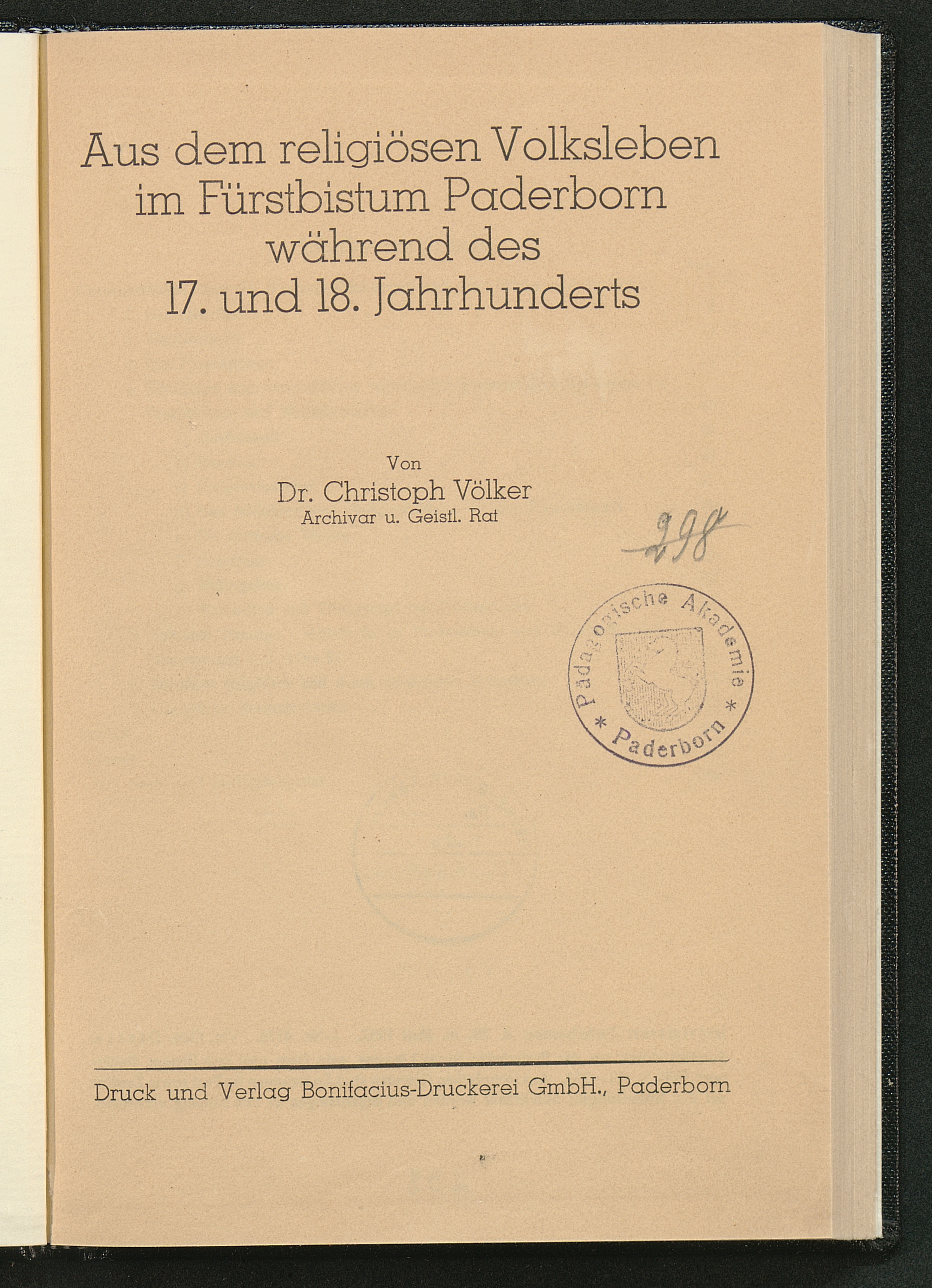 Aus dem religiösen Volksleben im Fürstbistum Paderborn während des 17. und 18. Jahrhunderts

Von
Dr. Christoph Völker
Archivar u. Geistl. Rat

298

Pädagogische Akademie
* Paderborn *

Druck und Verlag Bonifacius-Druckerei GmbH., Paderborn